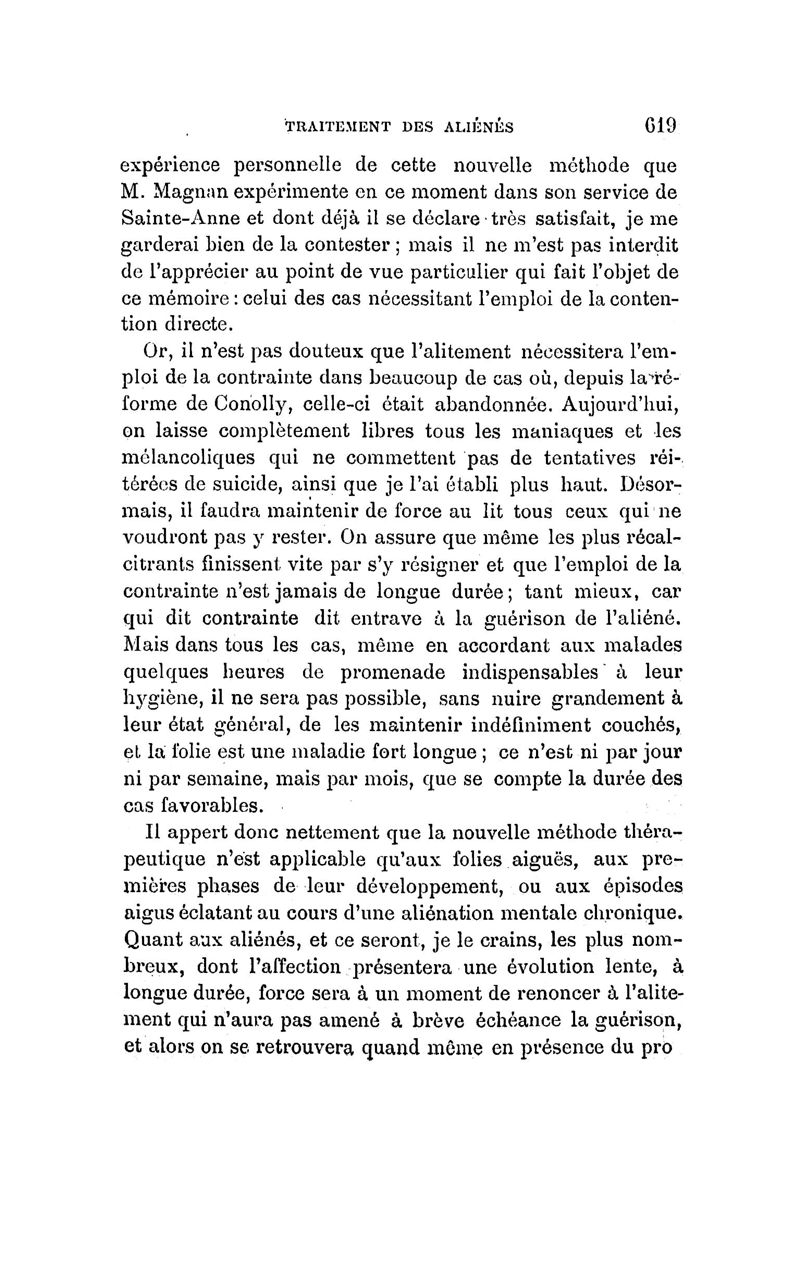 TRAITEMENT DES ALIÉNÉS 619

expérience personnelle de cette nouvelle méthode que M. Magnan expérimente en ce moment dans son service de Sainte-Anne et dont déjà il se déclare très satisfait, je me garderai bien de la contester ; mais il ne m'est pas interdit de l'apprécier au point de vue particulier qui fait l'objet de ce mémoire : celui des cas nécessitant l'emploi de la contention directe.

Or, il n'est pas douteux que l'alitement nécessitera l'emploi de la contrainte dans beaucoup de cas où, depuis la réforme de Conolly, celle-ci était abandonnée. Aujourd'hui, on laisse complètement libres tous les maniaques et les mélancoliques qui ne commettent pas de tentatives réitérées de suicide, ainsi que je l'ai établi plus haut. Désormais, il faudra maintenir de force au lit tous ceux qui ne voudront pas y rester. On assure que même les plus récalcitrants finissent vite par s'y résigner et que l'emploi de la contrainte n'est jamais de longue durée ; tant mieux, car qui dit contrainte dit entrave à la guérison de l'aliéné. Mais dans tous les cas, même en accordant aux malades quelques heures de promenade indispensables à leur hygiène, il ne sera pas possible, sans nuire grandement à leur état général, de les maintenir indéfiniment couchés, et la folie est une maladie fort longue ; ce n'est ni par jour ni par semaine, mais par mois, que se compte la durée des cas favorables.

Il appert donc nettement que la nouvelle méthode thérapeutique n'est applicable qu'aux folies aiguës, aux premières phases de leur développement, ou aux épisodes aigus éclatant au cours d'une aliénation mentale chronique. Quant aux aliénés, et ce seront, je le crains, les plus nombreux, dont l'affection présentera une évolution lente, à longue durée, force sera à un moment de renoncer à l'alitement qui n'aura pas amené à brève échéance la guérison, et alors on se retrouvera quand même en présence du pro